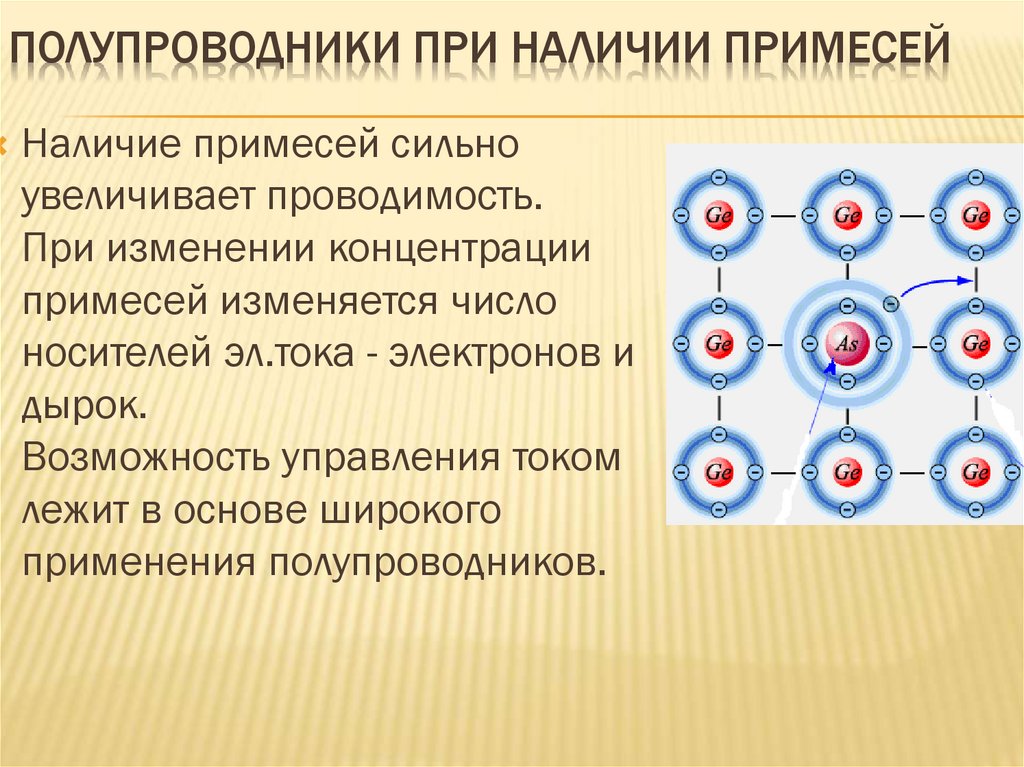 ПОЛУПРОВОДНИКИ ПРИ НАЛИЧИИ ПРИМЕСЕЙ

Наличие примесей сильно увеличивает проводимость. При изменении концентрации примесей изменяется число носителей эл.тока - электронов и дырок. Возможность управления током лежит в основе широкого применения полупроводников.

Ge Ge Ge
Ge As Ge
Ge Ge Ge